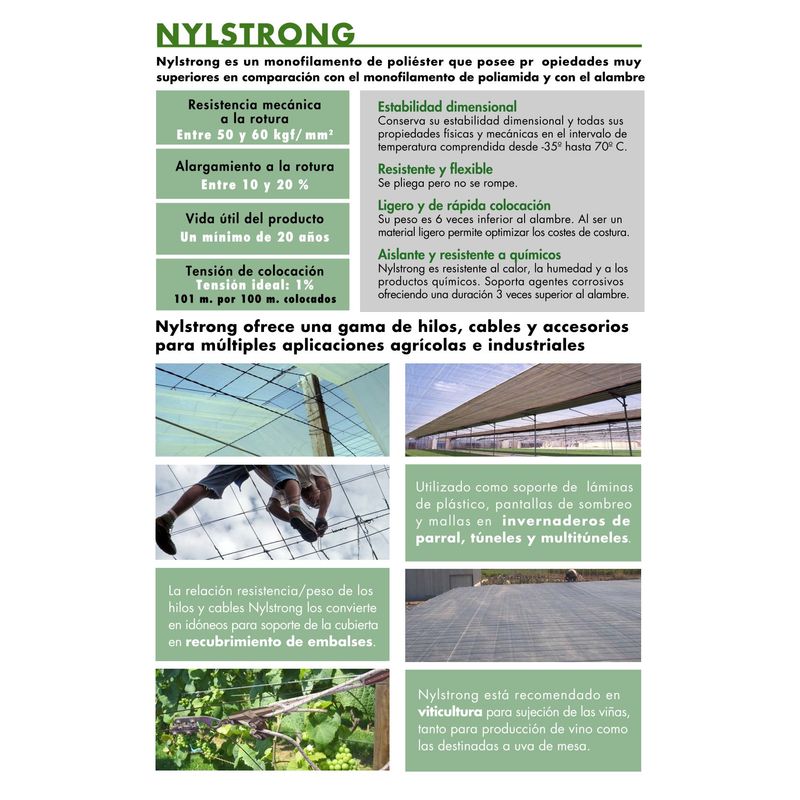 NYLSTRONG

Nylstrong es un monofilamento de poliéster que posee pr opiedades muy superiores en comparación con el monofilamento de poliamida y con el alambre

Resistencia mecánica a la rotura
Entre 50 y 60 kgf/mm²

Alargamiento a la rotura
Entre 10 y 20 %

Vida útil del producto
Un mínimo de 20 años

Tensión de colocación
Tensión ideal: 1%
101 m. por 100 m. colocados

Estabilidad dimensional
Conserva su estabilidad dimensional y todas sus propiedades físicas y mecánicas en el intervalo de temperatura comprendida desde -35º hasta 70º C.

Resistente y flexible
Se pliega pero no se rompe.

Ligero y de rápida colocación
Su peso es 6 veces inferior al alambre. Al ser un material ligero permite optimizar los costes de costura.

Aislante y resistente a químicos
Nylstrong es resistente al calor, la humedad y a los productos químicos. Soporta agentes corrosivos ofreciendo una duración 3 veces superior al alambre.

Nylstrong ofrece una gama de hilos, cables y accesorios para múltiples aplicaciones agrícolas e industriales

Utilizado como soporte de láminas de plástico, pantallas de sombreo y mallas en invernaderos de parral, túneles y multitúneles.

La relación resistencia/peso de los hilos y cables Nylstrong los convierte en idóneos para soporte de la cubierta en recubrimiento de embalses.

Nylstrong está recomendado en viticultura para sujeción de las viñas, tanto para producción de vino como las destinadas a uva de mesa.